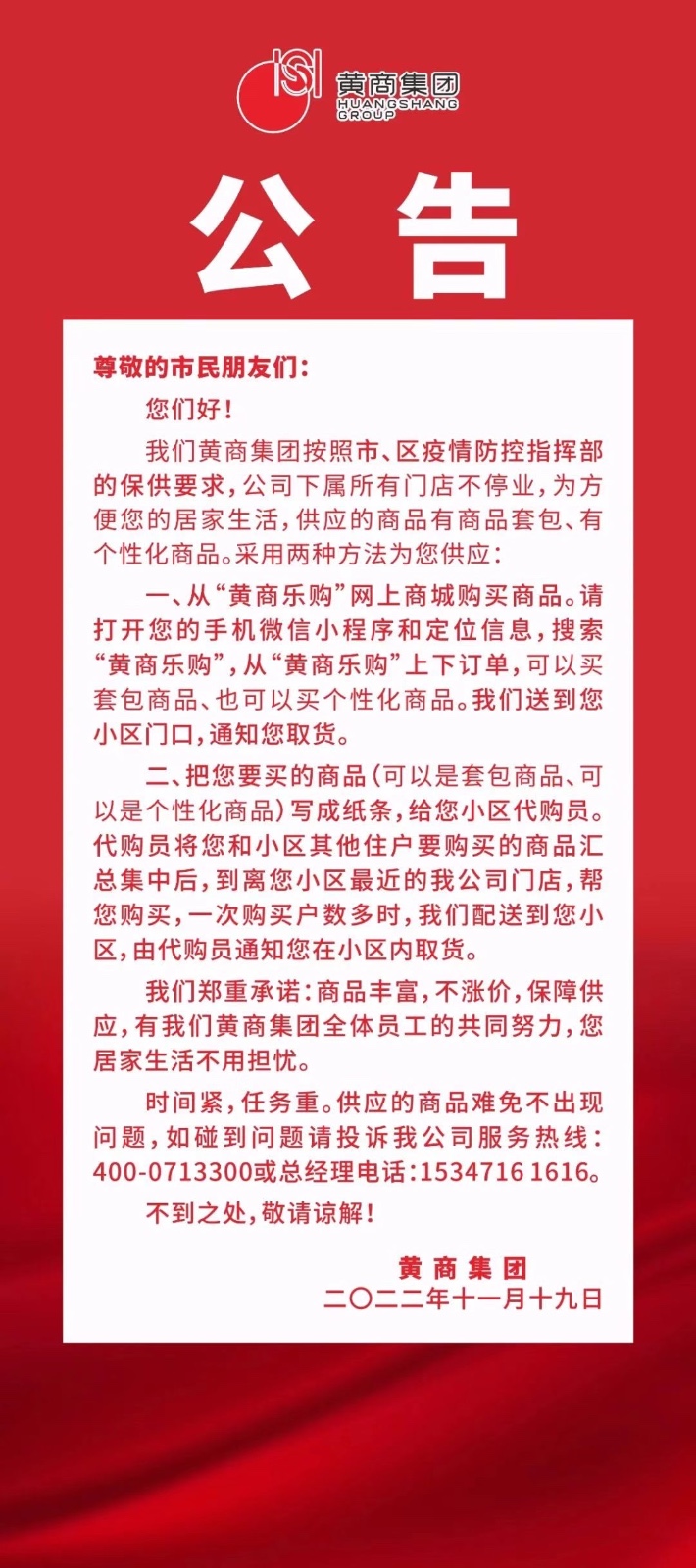 黄商集团
HUANGSHANG GROUP

公 告

尊敬的市民朋友们：

您们好！

我们黄商集团按照市、区疫情防控指挥部的保供要求，公司下属所有门店不停业，为方便您的居家生活，供应的商品有商品套包、有个性化商品。采用两种方法为您供应：

一、从“黄商乐购”网上商城购买商品。请打开您的手机微信小程序和定位信息，搜索“黄商乐购”，从“黄商乐购”上下订单，可以买套包商品、也可以买个性化商品。我们送到您小区门口，通知您取货。

二、把您要买的商品（可以是套包商品、可以是个性化商品）写成纸条，给您小区代购员。代购员将您和小区其他住户要购买的商品汇总集中后，到离您小区最近的我公司门店，帮您购买，一次购买户数多时，我们配送到您小区，由代购员通知您在小区内取货。

我们郑重承诺：商品丰富，不涨价，保障供应，有我们黄商集团全体员工的共同努力，您居家生活不用担忧。

时间紧，任务重。供应的商品难免不出现问题，如碰到问题请投诉我公司服务热线：400-0713300或总经理电话：1534716 1616。

不到之处，敬请谅解！

黄 商 集 团
二〇二二年十一月十九日